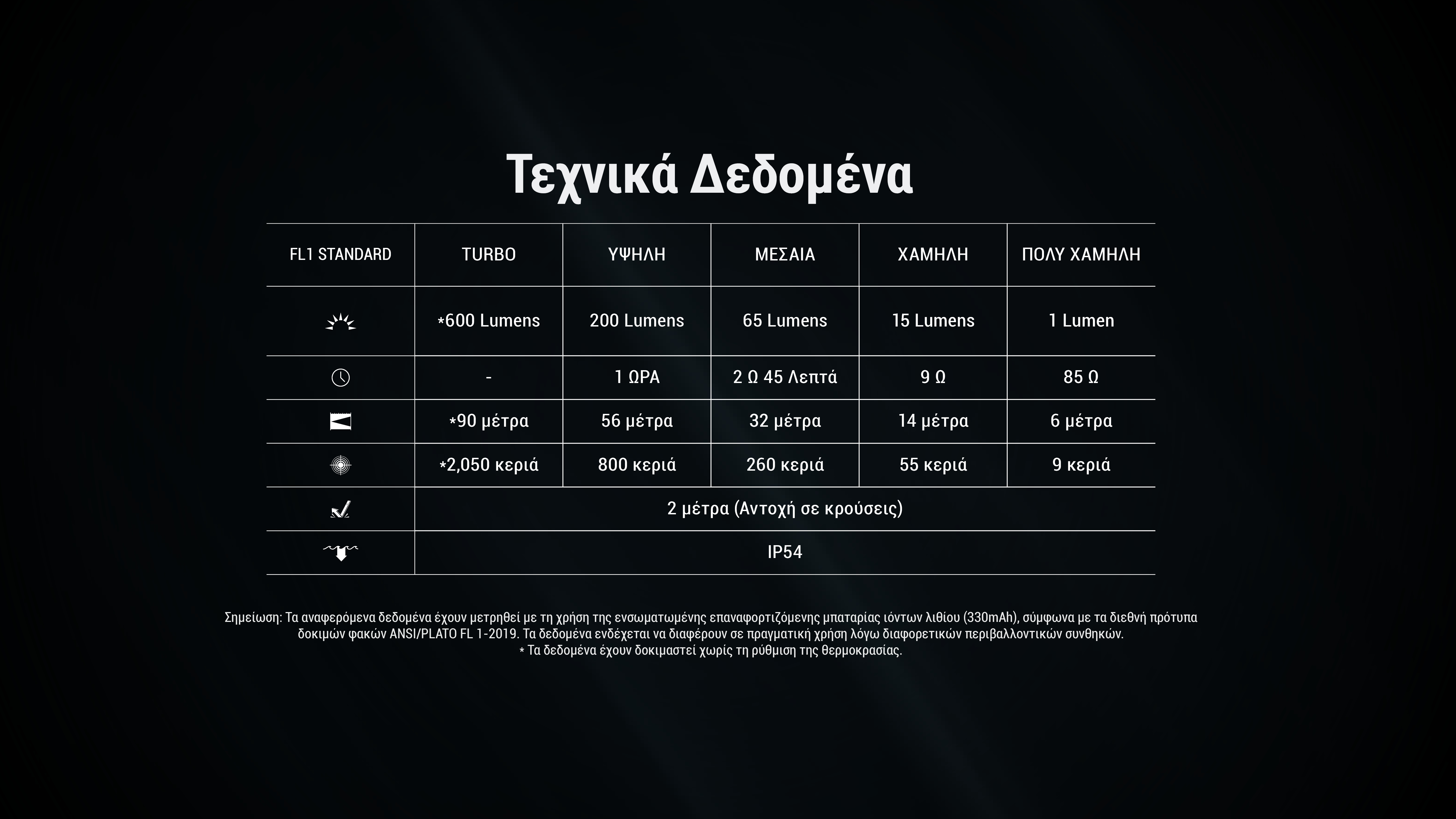 Τεχνικά Δεδομένα

| FL1 STANDARD | TURBO | ΥΨΗΛΗ | ΜΕΣΑΙΑ | ΧΑΜΗΛΗ | ΠΟΛΥ ΧΑΜΗΛΗ |
|---|---|---|---|---|---|
| | *600 Lumens | 200 Lumens | 65 Lumens | 15 Lumens | 1 Lumen |
| | - | 1 ΩΡΑ | 2 Ω 45 Λεπτά | 9 Ω | 85 Ω |
| | *90 μέτρα | 56 μέτρα | 32 μέτρα | 14 μέτρα | 6 μέτρα |
| | *2,050 κεριά | 800 κεριά | 260 κεριά | 55 κεριά | 9 κεριά |
| | 2 μέτρα (Αντοχή σε κρούσεις) | | | | |
| | IP54 | | | | |

Σημείωση: Τα αναφερόμενα δεδομένα έχουν μετρηθεί με τη χρήση της ενσωματωμένης επαναφορτιζόμενης μπαταρίας ιόντων λιθίου (330mAh), σύμφωνα με τα διεθνή πρότυπα δοκιμών φακών ANSI/PLATO FL 1-2019. Τα δεδομένα ενδέχεται να διαφέρουν σε πραγματική χρήση λόγω διαφορετικών περιβαλλοντικών συνθηκών.
* Τα δεδομένα έχουν δοκιμαστεί χωρίς τη ρύθμιση της θερμοκρασίας.